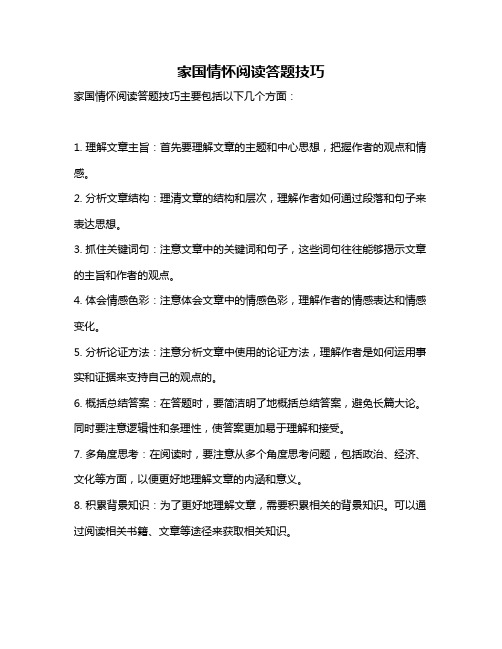 家国情怀阅读答题技巧

家国情怀阅读答题技巧主要包括以下几个方面：

1. 理解文章主旨：首先要理解文章的主题和中心思想，把握作者的观点和情感。

2. 分析文章结构：理清文章的结构和层次，理解作者如何通过段落和句子来表达思想。

3. 抓住关键词句：注意文章中的关键词和句子，这些词句往往能够揭示文章的主旨和作者的观点。

4. 体会情感色彩：注意体会文章中的情感色彩，理解作者的情感表达和情感变化。

5. 分析论证方法：注意分析文章中使用的论证方法，理解作者是如何运用事实和证据来支持自己的观点的。

6. 概括总结答案：在答题时，要简洁明了地概括总结答案，避免长篇大论。同时要注意逻辑性和条理性，使答案更加易于理解和接受。

7. 多角度思考：在阅读时，要注意从多个角度思考问题，包括政治、经济、文化等方面，以便更好地理解文章的内涵和意义。

8. 积累背景知识：为了更好地理解文章，需要积累相关的背景知识。可以通过阅读相关书籍、文章等途径来获取相关知识。